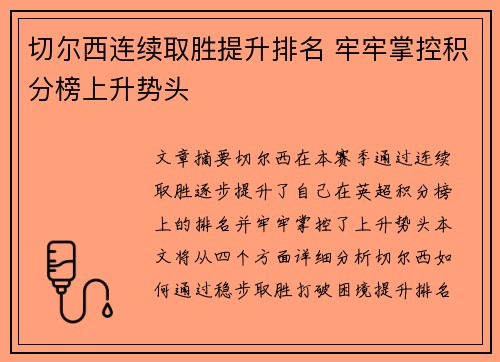 切尔西连续取胜提升排名 牢牢掌控积分榜上升势头

文章摘要切尔西在本赛季通过连续取胜逐步提升了自己在英超积分榜上的排名并牢牢掌控了上升势头本文将从四个方面详细分析切尔西如何通过稳步取胜打破困境提升排名